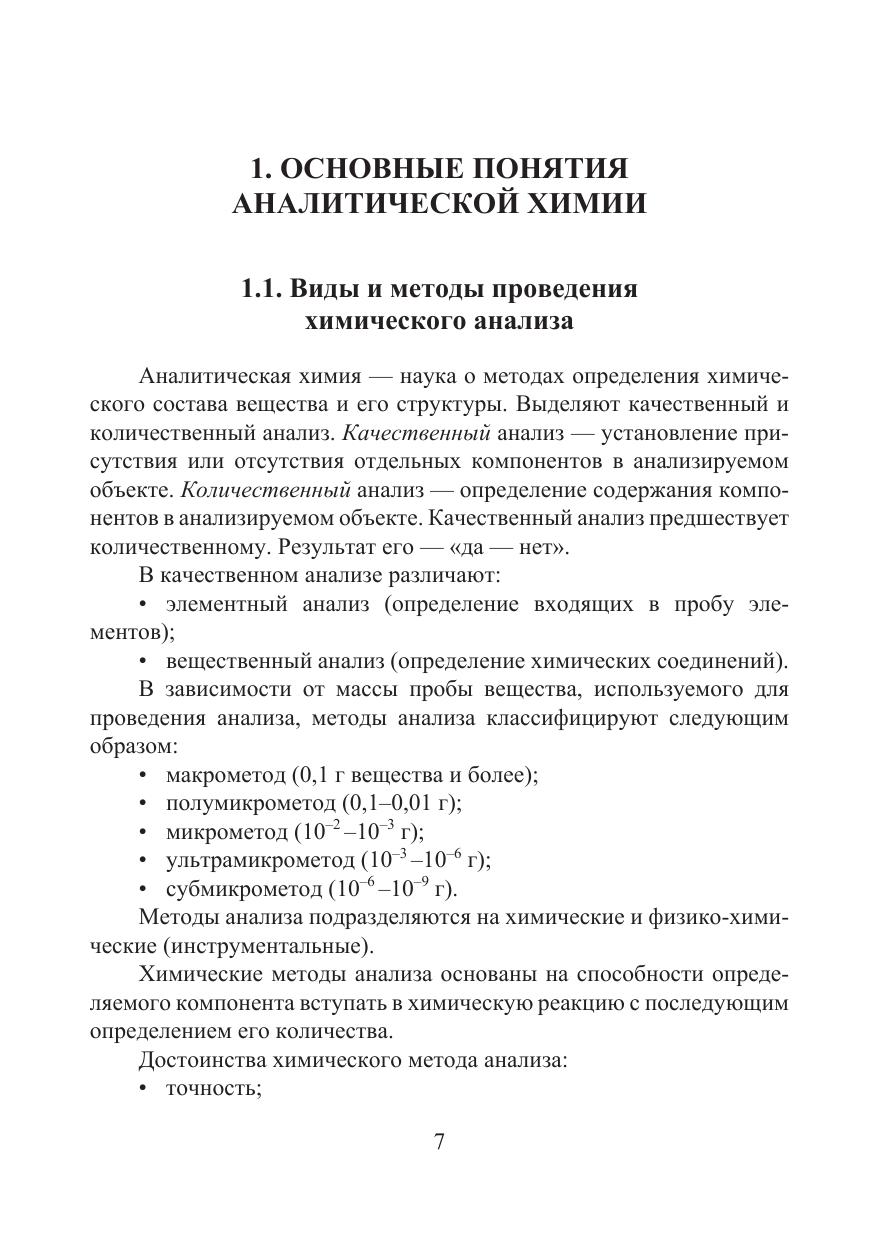 1. ОСНОВНЫЕ ПОНЯТИЯ АНАЛИТИЧЕСКОЙ ХИМИИ

1.1. Виды и методы проведения химического анализа

Аналитическая химия — наука о методах определения химического состава вещества и его структуры. Выделяют качественный и количественный анализ. Качественный анализ — установление присутствия или отсутствия отдельных компонентов в анализируемом объекте. Количественный анализ — определение содержания компонентов в анализируемом объекте. Качественный анализ предшествует количественному. Результат его — «да — нет».

В качественном анализе различают:

• элементный анализ (определение входящих в пробу элементов);

• вещественный анализ (определение химических соединений).

В зависимости от массы пробы вещества, используемого для проведения анализа, методы анализа классифицируют следующим образом:

• макрометод (0,1 г вещества и более);
• полумикрометод (0,1–0,01 г);
• микрометод ($10^{-2}$–$10^{-3}$ г);
• ультрамикрометод ($10^{-3}$–$10^{-6}$ г);
• субмикрометод ($10^{-6}$–$10^{-9}$ г).

Методы анализа подразделяются на химические и физико-химические (инструментальные).

Химические методы анализа основаны на способности определяемого компонента вступать в химическую реакцию с последующим определением его количества.

Достоинства химического метода анализа:
• точность;

7